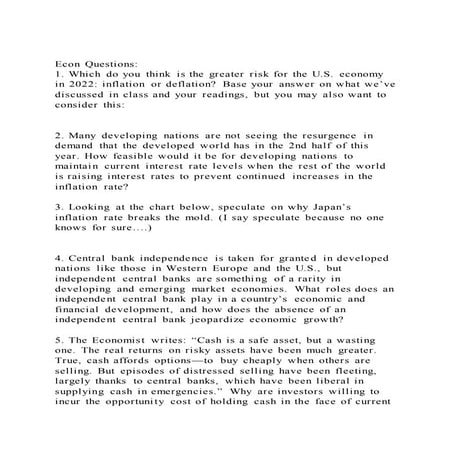 Econ Questions:
1. Which do you think is the greater risk for the U.S. economy in 2022: inflation or deflation? Base your answer on what we've discussed in class and your readings, but you may also want to consider this:

2. Many developing nations are not seeing the resurgence in demand that the developed world has in the 2nd half of this year. How feasible would it be for developing nations to maintain current interest rate levels when the rest of the world is raising interest rates to prevent continued increases in the inflation rate?

3. Looking at the chart below, speculate on why Japan's inflation rate breaks the mold. (I say speculate because no one knows for sure....)

4. Central bank independence is taken for granted in developed nations like those in Western Europe and the U.S., but independent central banks are something of a rarity in developing and emerging market economies. What roles does an independent central bank play in a country's economic and financial development, and how does the absence of an independent central bank jeopardize economic growth?

5. The Economist writes: "Cash is a safe asset, but a wasting one. The real returns on risky assets have been much greater. True, cash affords options—to buy cheaply when others are selling. But episodes of distressed selling have been fleeting, largely thanks to central banks, which have been liberal in supplying cash in emergencies." Why are investors willing to incur the opportunity cost of holding cash in the face of current